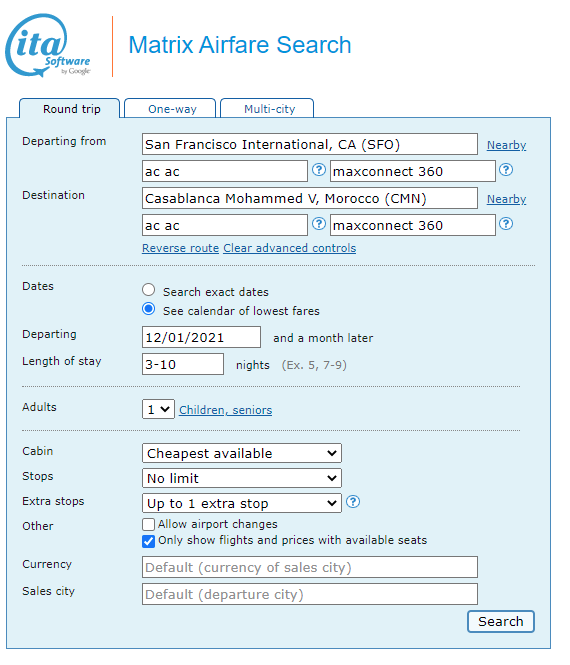 ita Software by Google

Matrix Airfare Search

Round trip
One-way
Multi-city

Departing from
San Francisco International, CA (SFO)
Nearby
ac ac
?
maxconnect 360
?

Destination
Casablanca Mohammed V, Morocco (CMN)
Nearby
ac ac
?
maxconnect 360
?

Reverse route Clear advanced controls

Dates
Search exact dates
See calendar of lowest fares

Departing
12/01/2021
and a month later

Length of stay
3-10
nights (Ex. 5, 7-9)

Adults
1
Children, seniors

Cabin
Cheapest available

Stops
No limit

Extra stops
Up to 1 extra stop
?

Other
Allow airport changes
Only show flights and prices with available seats

Currency
Default (currency of sales city)

Sales city
Default (departure city)

Search